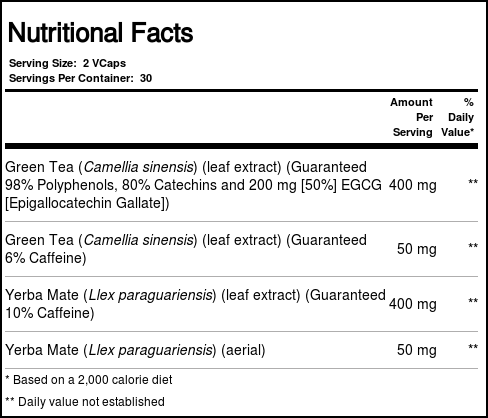 Nutritional Facts

Serving Size: 2 VCaps
Servings Per Container: 30

|  | Amount Per Serving | % Daily Value* |
|---|---|---|
| Green Tea (Camellia sinensis) (leaf extract) (Guaranteed 98% Polyphenols, 80% Catechins and 200 mg [50%] EGCG [Epigallocatechin Gallate]) | 400 mg | ** |
| Green Tea (Camellia sinensis) (leaf extract) (Guaranteed 6% Caffeine) | 50 mg | ** |
| Yerba Mate (Llex paraguariensis) (leaf extract) (Guaranteed 10% Caffeine) | 400 mg | ** |
| Yerba Mate (Llex paraguariensis) (aerial) | 50 mg | ** |

* Based on a 2,000 calorie diet

** Daily value not established